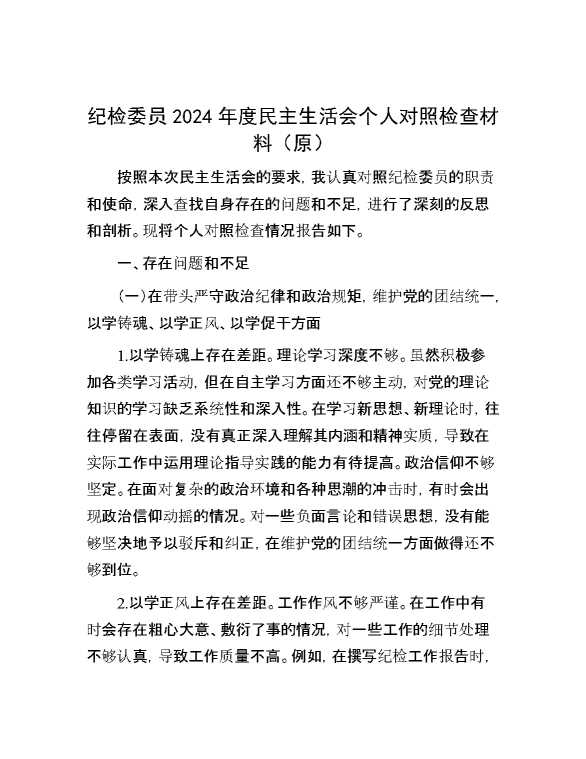 纪检委员 2024 年度民主生活会个人对照检查材料（原）

按照本次民主生活会的要求，我认真对照纪检委员的职责和使命，深入查找自身存在的问题和不足，进行了深刻的反思和剖析。现将个人对照检查情况报告如下。

一、存在问题和不足

（一）在带头严守政治纪律和政治规矩，维护党的团结统一，以学铸魂、以学正风、以学促干方面

1.以学铸魂上存在差距。理论学习深度不够。虽然积极参加各类学习活动，但在自主学习方面还不够主动，对党的理论知识的学习缺乏系统性和深入性。在学习新思想、新理论时，往往停留在表面，没有真正深入理解其内涵和精神实质，导致在实际工作中运用理论指导实践的能力有待提高。政治信仰不够坚定。在面对复杂的政治环境和各种思潮的冲击时，有时会出现政治信仰动摇的情况。对一些负面言论和错误思想，没有能够坚决地予以驳斥和纠正，在维护党的团结统一方面做得还不够到位。

2.以学正风上存在差距。工作作风不够严谨。在工作中有时会存在粗心大意、敷衍了事的情况，对一些工作的细节处理不够认真，导致工作质量不高。例如，在撰写纪检工作报告时，